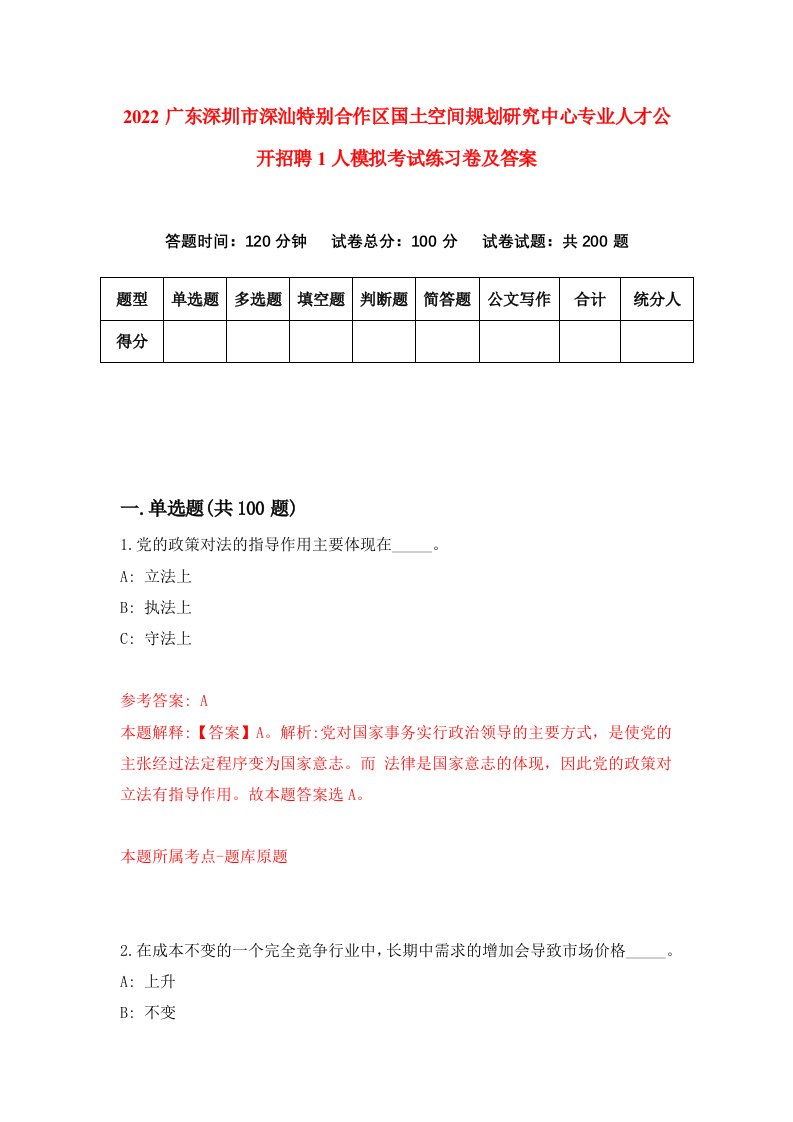 2022 广东深圳市深汕特别合作区国土空间规划研究中心专业人才公开招聘 1 人模拟考试练习卷及答案

答题时间：120 分钟　试卷总分：100 分　试卷试题：共 200 题

| 题型 | 单选题 | 多选题 | 填空题 | 判断题 | 简答题 | 公文写作 | 合计 | 统分人 |
|---|---|---|---|---|---|---|---|---|
| 得分 | | | | | | | | |

一.单选题(共 100 题)

1.党的政策对法的指导作用主要体现在_____。

A: 立法上

B: 执法上

C: 守法上

参考答案: A

本题解释:【答案】A。解析:党对国家事务实行政治领导的主要方式，是使党的主张经过法定程序变为国家意志。而 法律是国家意志的体现，因此党的政策对立法有指导作用。故本题答案选 A。

本题所属考点-题库原题

2.在成本不变的一个完全竞争行业中，长期中需求的增加会导致市场价格_____。

A: 上升

B: 不变